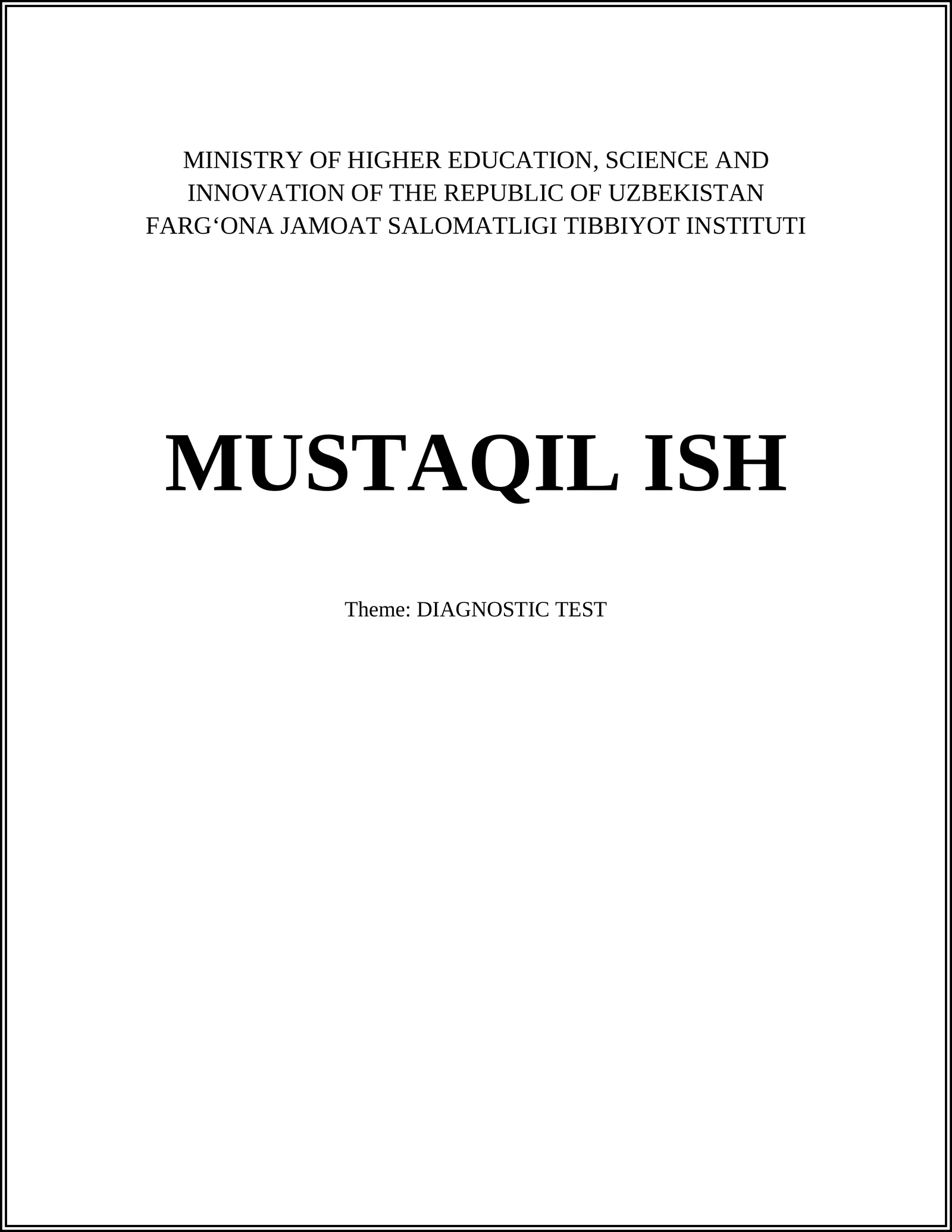 MINISTRY OF HIGHER EDUCATION, SCIENCE AND
INNOVATION OF THE REPUBLIC OF UZBEKISTAN
FARG'ONA JAMOAT SALOMATLIGI TIBBIYOT INSTITUTI

MUSTAQIL ISH

Theme: DIAGNOSTIC TEST